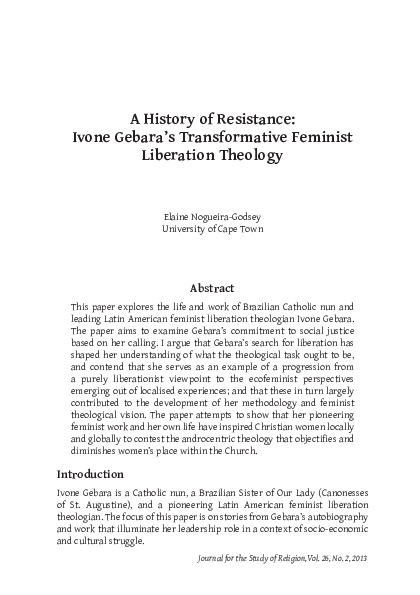 A History of Resistance:
Ivone Gebara's Transformative Feminist Liberation Theology

Elaine Nogueira-Godsey
University of Cape Town

Abstract

This paper explores the life and work of Brazilian Catholic nun and leading Latin American feminist liberation theologian Ivone Gebara. The paper aims to examine Gebara's commitment to social justice based on her calling. I argue that Gebara's search for liberation has shaped her understanding of what the theological task ought to be, and contend that she serves as an example of a progression from a purely liberationist viewpoint to the ecofeminist perspectives emerging out of localised experiences; and that these in turn largely contributed to the development of her methodology and feminist theological vision. The paper attempts to show that her pioneering feminist work and her own life have inspired Christian women locally and globally to contest the androcentric theology that objectifies and diminishes women's place within the Church.

Introduction

Ivone Gebara is a Catholic nun, a Brazilian Sister of Our Lady (Canonesses of St. Augustine), and a pioneering Latin American feminist liberation theologian. The focus of this paper is on stories from Gebara's autobiography and work that illuminate her leadership role in a context of socio-economic and cultural struggle.

Journal for the Study of Religion, Vol. 26, No. 2, 2013